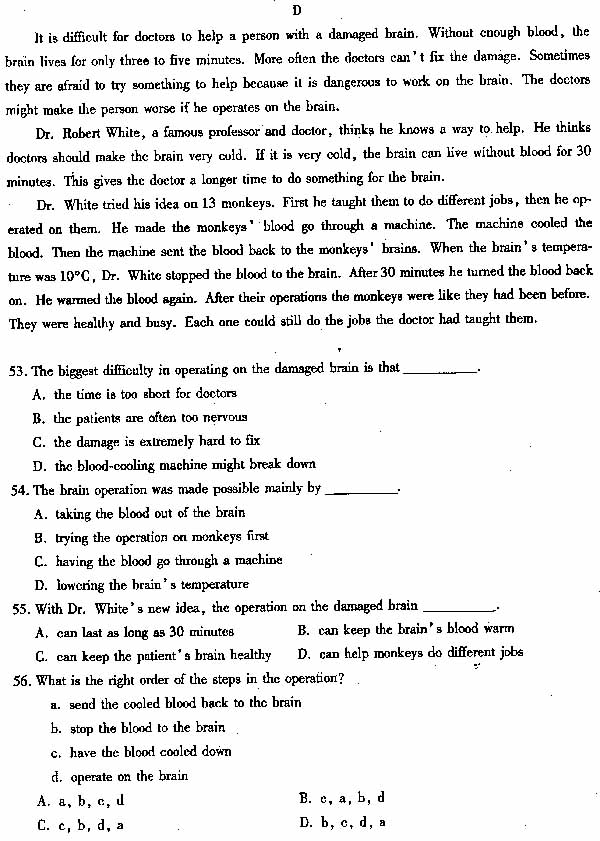 D

It is difficult for doctors to help a person with a damaged brain. Without enough blood, the brain lives for only three to five minutes. More often the doctors can't fix the damage. Sometimes they are afraid to try something to help because it is dangerous to work on the brain. The doctors might make the person worse if he operates on the brain.

Dr. Robert White, a famous professor and doctor, thinks he knows a way to help. He thinks doctors should make the brain very cold. If it is very cold, the brain can live without blood for 30 minutes. This gives the doctor a longer time to do something for the brain.

Dr. White tried his idea on 13 monkeys. First he taught them to do different jobs, then he operated on them. He made the monkeys' blood go through a machine. The machine cooled the blood. Then the machine sent the blood back to the monkeys' brains. When the brain's temperature was 10°C, Dr. White stopped the blood to the brain. After 30 minutes he turned the blood back on. He warmed the blood again. After their operations the monkeys were like they had been before. They were healthy and busy. Each one could still do the jobs the doctor had taught them.

53. The biggest difficulty in operating on the damaged brain is that ________.
A. the time is too short for doctors
B. the patients are often too nervous
C. the damage is extremely hard to fix
D. the blood-cooling machine might break down
54. The brain operation was made possible mainly by ________.
A. taking the blood out of the brain
B. trying the operation on monkeys first
C. having the blood go through a machine
D. lowering the brain's temperature
55. With Dr. White's new idea, the operation on the damaged brain ________.
A. can last as long as 30 minutes
B. can keep the brain's blood warm
C. can keep the patient's brain healthy
D. can help monkeys do different jobs
56. What is the right order of the steps in the operation?
a. send the cooled blood back to the brain
b. stop the blood to the brain
c. have the blood cooled down
d. operate on the brain
A. a, b, c, d
B. c, a, b, d
C. c, b, d, a
D. b, c, d, a